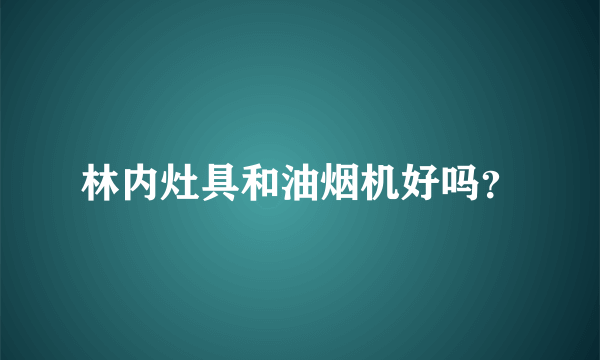 林内灶具和油烟机好吗？